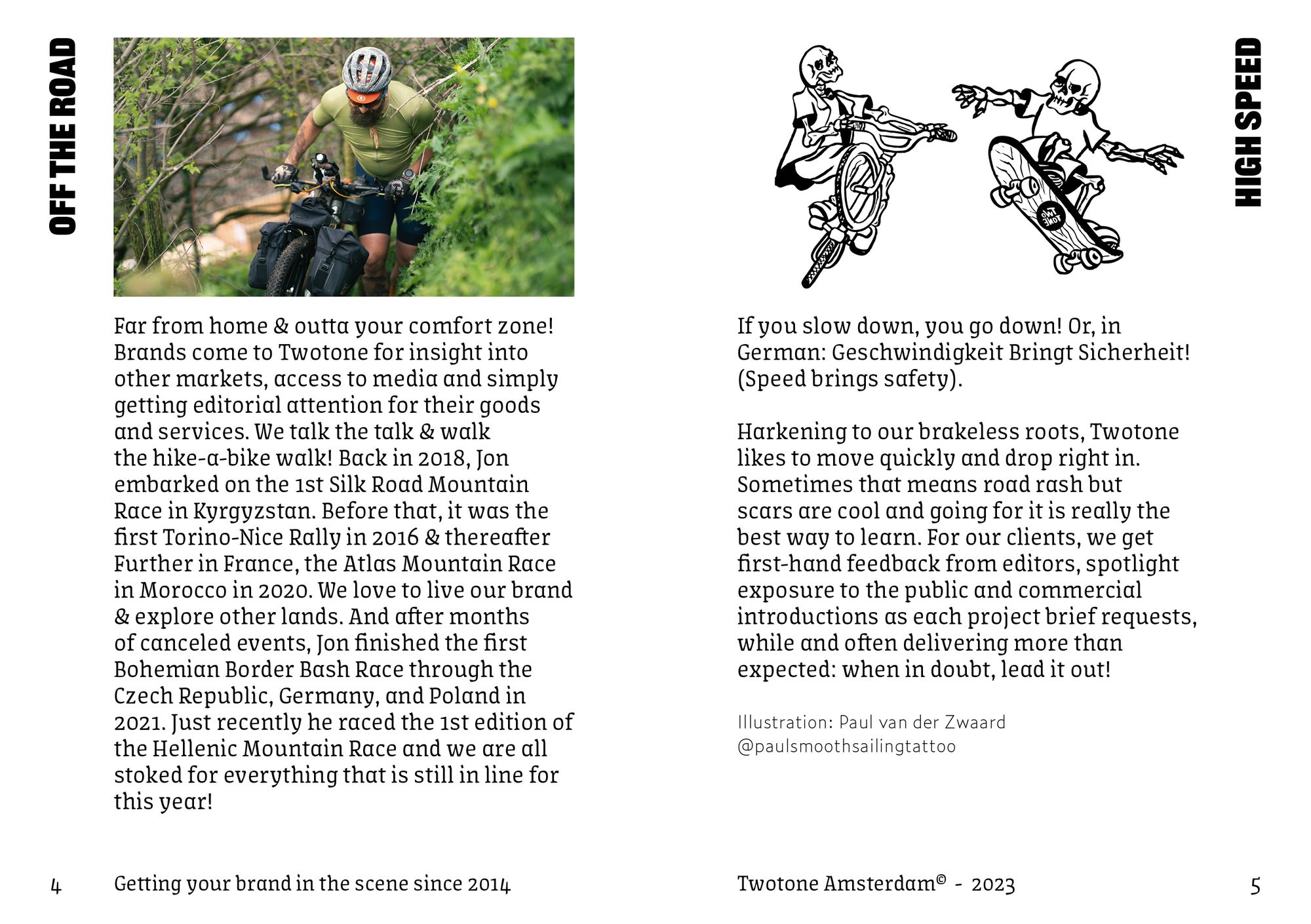 OFF THE ROAD

Far from home & outta your comfort zone! Brands come to Twotone for insight into other markets, access to media and simply getting editorial attention for their goods and services. We talk the talk & walk the hike-a-bike walk! Back in 2018, Jon embarked on the 1st Silk Road Mountain Race in Kyrgyzstan. Before that, it was the first Torino-Nice Rally in 2016 & thereafter Further in France, the Atlas Mountain Race in Morocco in 2020. We love to live our brand & explore other lands. And after months of canceled events, Jon finished the first Bohemian Border Bash Race through the Czech Republic, Germany, and Poland in 2021. Just recently he raced the 1st edition of the Hellenic Mountain Race and we are all stoked for everything that is still in line for this year!

4 Getting your brand in the scene since 2014

HIGH SPEED

TWO TONE

If you slow down, you go down! Or, in German: Geschwindigkeit Bringt Sicherheit! (Speed brings safety).

Harkening to our brakeless roots, Twotone likes to move quickly and drop right in. Sometimes that means road rash but scars are cool and going for it is really the best way to learn. For our clients, we get first-hand feedback from editors, spotlight exposure to the public and commercial introductions as each project brief requests, while and often delivering more than expected: when in doubt, lead it out!

Illustration: Paul van der Zwaard
@paulsmoothsailingtattoo

Twotone Amsterdam© - 2023 5